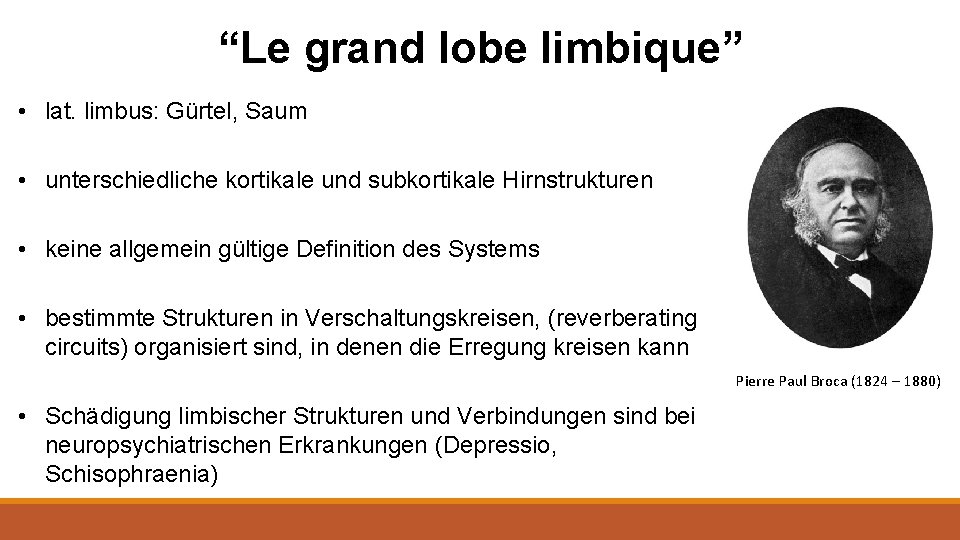 “Le grand lobe limbique”

• lat. limbus: Gürtel, Saum

• unterschiedliche kortikale und subkortikale Hirnstrukturen

• keine allgemein gültige Definition des Systems

• bestimmte Strukturen in Verschaltungskreisen, (reverberating circuits) organisiert sind, in denen die Erregung kreisen kann

Pierre Paul Broca (1824 – 1880)

• Schädigung limbischer Strukturen und Verbindungen sind bei neuropsychiatrischen Erkrankungen (Depressio, Schisophraenia)